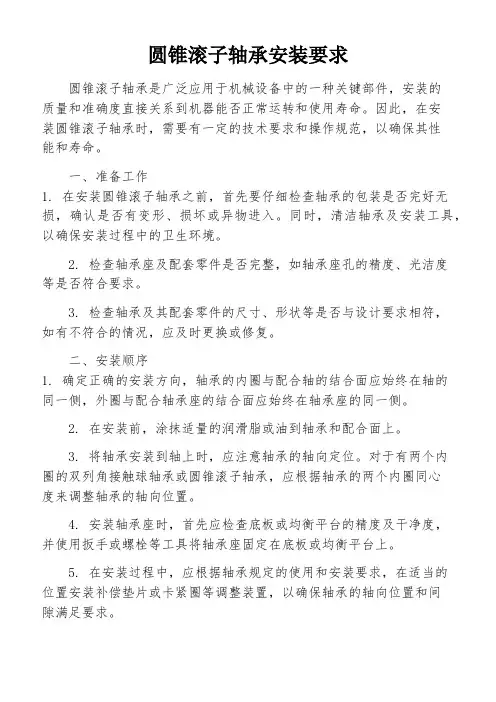 圆锥滚子轴承安装要求

圆锥滚子轴承是广泛应用于机械设备中的一种关键部件，安装的质量和准确度直接关系到机器能否正常运转和使用寿命。因此，在安装圆锥滚子轴承时，需要有一定的技术要求和操作规范，以确保其性能和寿命。

一、准备工作

1. 在安装圆锥滚子轴承之前，首先要仔细检查轴承的包装是否完好无损，确认是否有变形、损坏或异物进入。同时，清洁轴承及安装工具，以确保安装过程中的卫生环境。

2. 检查轴承座及配套零件是否完整，如轴承座孔的精度、光洁度等是否符合要求。

3. 检查轴承及其配套零件的尺寸、形状等是否与设计要求相符，如有不符合的情况，应及时更换或修复。

二、安装顺序

1. 确定正确的安装方向，轴承的内圈与配合轴的结合面应始终在轴的同一侧，外圈与配合轴承座的结合面应始终在轴承座的同一侧。

2. 在安装前，涂抹适量的润滑脂或油到轴承和配合面上。

3. 将轴承安装到轴上时，应注意轴承的轴向定位。对于有两个内圈的双列角接触球轴承或圆锥滚子轴承，应根据轴承的两个内圈同心度来调整轴承的轴向位置。

4. 安装轴承座时，首先应检查底板或均衡平台的精度及干净度，并使用扳手或螺栓等工具将轴承座固定在底板或均衡平台上。

5. 在安装过程中，应根据轴承规定的使用和安装要求，在适当的位置安装补偿垫片或卡紧圈等调整装置，以确保轴承的轴向位置和间隙满足要求。